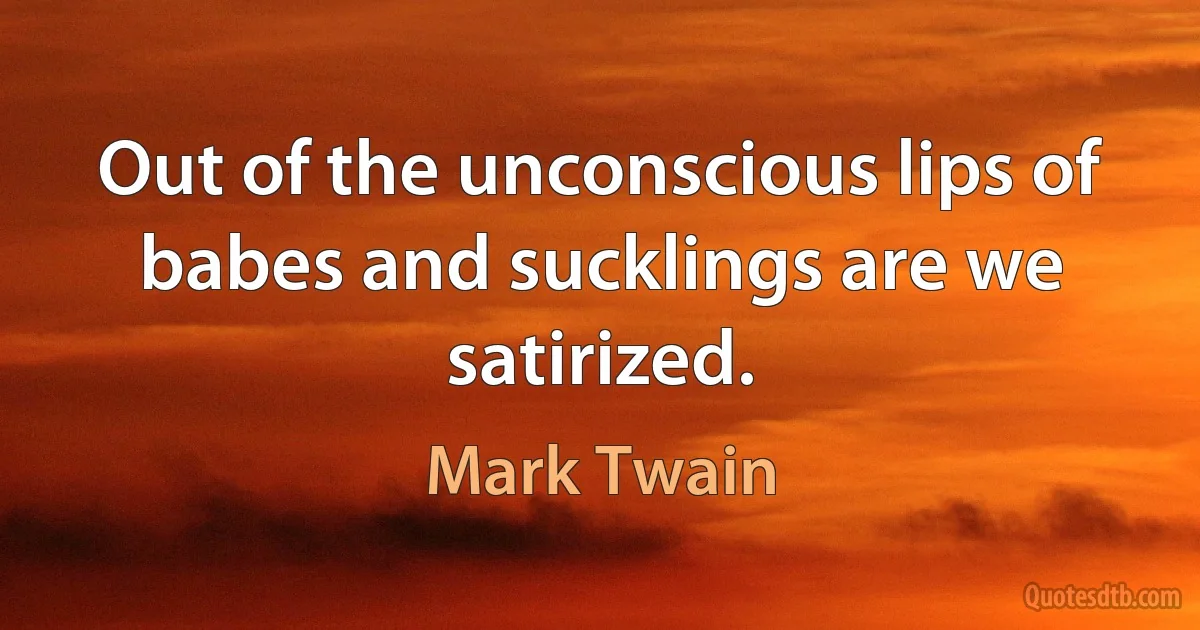 Out of the unconscious lips of babes and sucklings are we satirized.

Mark Twain

Quotesdtb.com